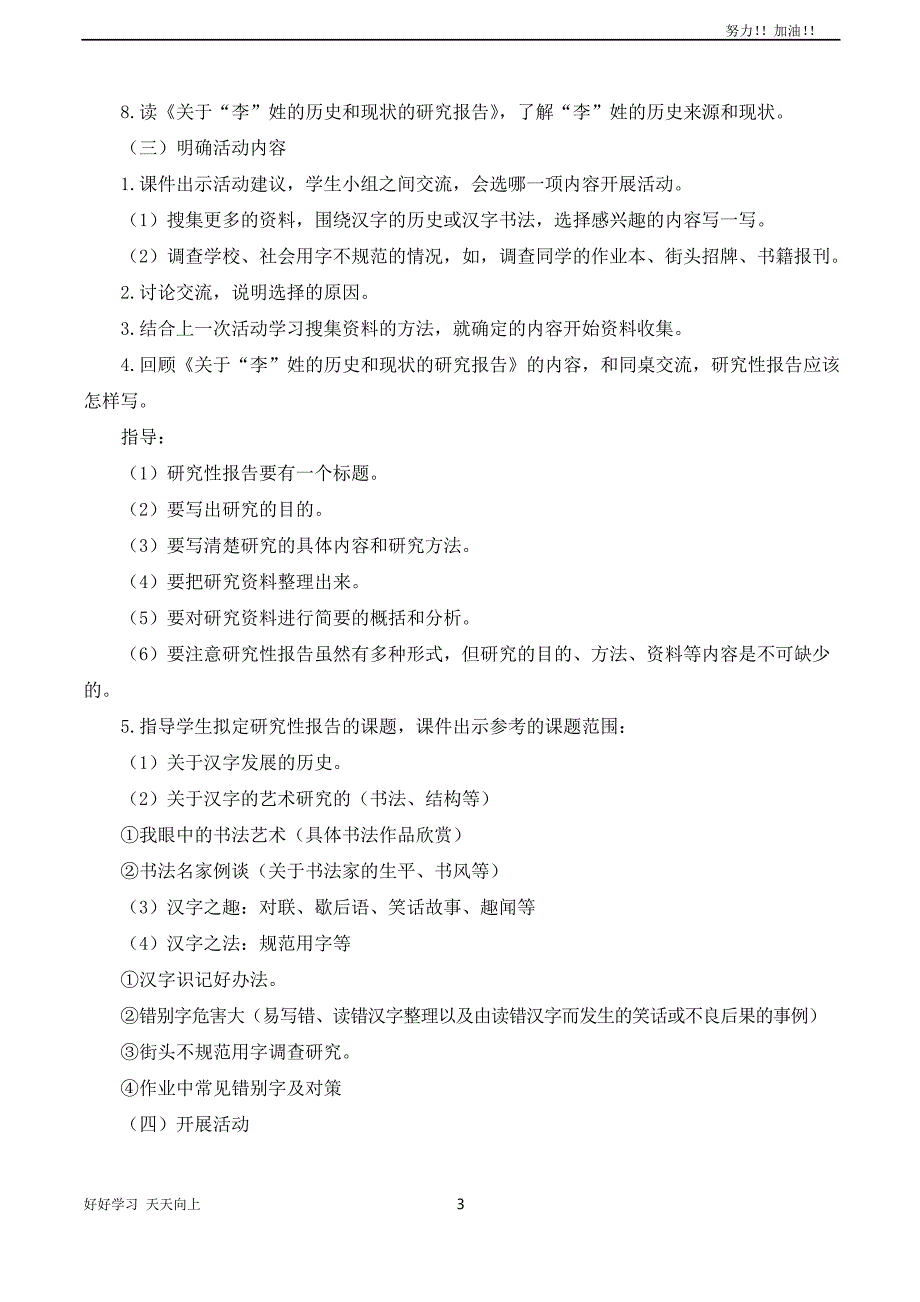 努力!! 加油!!

8.读《关于“李”姓的历史和现状的研究报告》，了解“李”姓的历史来源和现状。

（三）明确活动内容

1.课件出示活动建议，学生小组之间交流，会选哪一项内容开展活动。

（1）搜集更多的资料，围绕汉字的历史或汉字书法，选择感兴趣的内容写一写。

（2）调查学校、社会用字不规范的情况，如，调查同学的作业本、街头招牌、书籍报刊。

2.讨论交流，说明选择的原因。

3.结合上一次活动学习搜集资料的方法，就确定的内容开始资料收集。

4.回顾《关于“李”姓的历史和现状的研究报告》的内容，和同桌交流，研究性报告应该怎样写。

指导：

（1）研究性报告要有一个标题。

（2）要写出研究的目的。

（3）要写清楚研究的具体内容和研究方法。

（4）要把研究资料整理出来。

（5）要对研究资料进行简要的概括和分析。

（6）要注意研究性报告虽然有多种形式，但研究的目的、方法、资料等内容是不可缺少的。

5.指导学生拟定研究性报告的课题，课件出示参考的课题范围：

（1）关于汉字发展的历史。

（2）关于汉字的艺术研究的（书法、结构等）

①我眼中的书法艺术（具体书法作品欣赏）

②书法名家例谈（关于书法家的生平、书风等）

（3）汉字之趣：对联、歇后语、笑话故事、趣闻等

（4）汉字之法：规范用字等

①汉字识记好办法。

②错别字危害大（易写错、读错汉字整理以及由读错汉字而发生的笑话或不良后果的事例）

③街头不规范用字调查研究。

④作业中常见错别字及对策

（四）开展活动

好好学习 天天向上

3